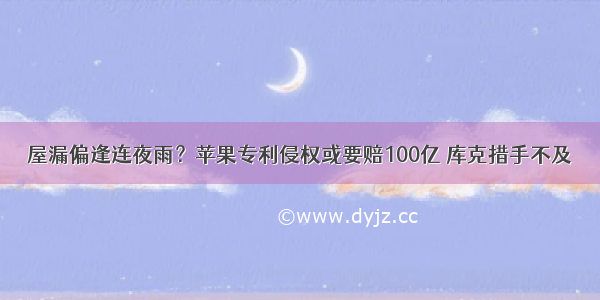 屋漏偏逢连夜雨？苹果专利侵权或要赔100亿 库克措手不及

©www.dyjz.cc